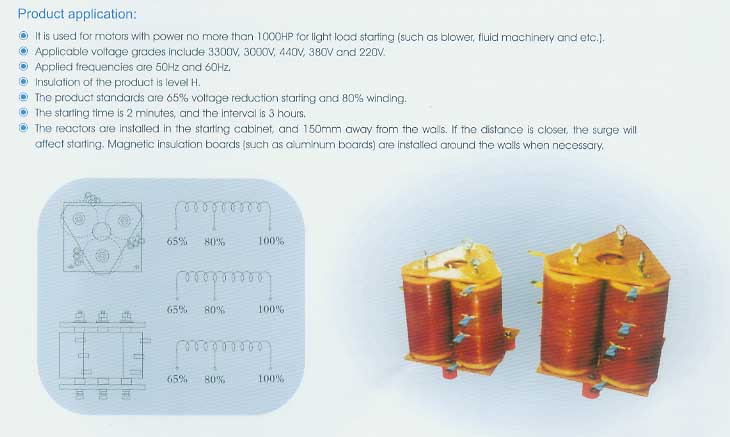 Product application:

• It is used for motors with power no more than 1000HP for light load starting (such as blower, fluid machinery and etc.).
• Applicable voltage grades include 3300V, 3000V, 440V, 380V and 220V.
• Applied frequencies are 50Hz and 60Hz.
• Insulation of the product is level H.
• The product standards are 65% voltage reduction starting and 80% winding.
• The starting time is 2 minutes, and the interval is 3 hours.
• The reactors are installed in the starting cabinet, and 150mm away from the walls. If the distance is closer, the surge will affect starting. Magnetic insulation boards (such as aluminum boards) are installed around the walls when necessary.

65% 80% 100%

65% 80% 100%

65% 80% 100%